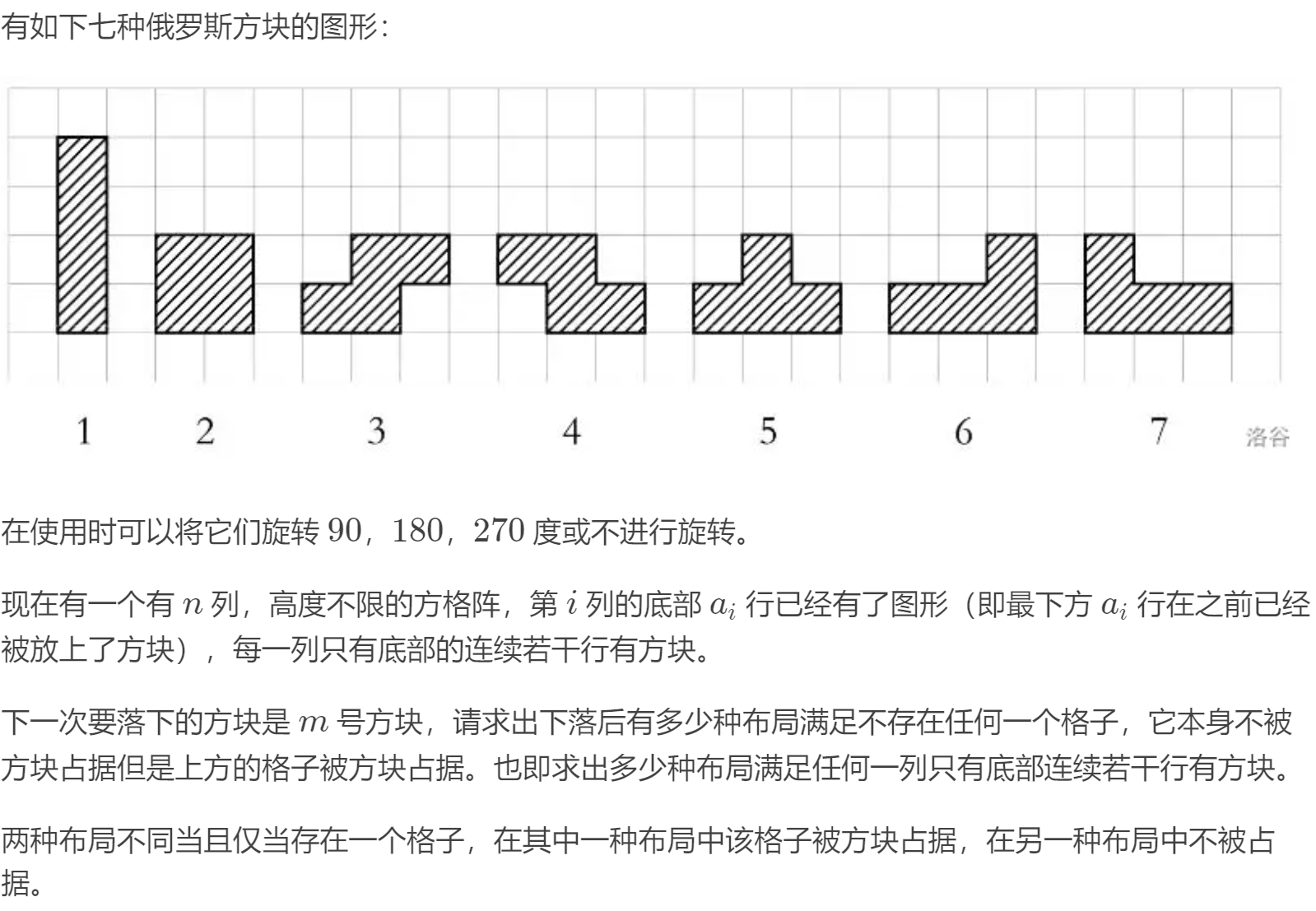 有如下七种俄罗斯方块的图形：

1 2 3 4 5 6 7 洛谷

在使用时可以将它们旋转 $90$，$180$，$270$ 度或不进行旋转。

现在有一个有 $n$ 列，高度不限的方格阵，第 $i$ 列的底部 $a_i$ 行已经有了图形（即最下方 $a_i$ 行在之前已经被放上了方块），每一列只有底部的连续若干行有方块。

下一次要落下的方块是 $m$ 号方块，请求出下落后有多少种布局满足不存在任何一个格子，它本身不被方块占据但是上方的格子被方块占据。也即求出多少种布局满足任何一列只有底部连续若干行有方块。

两种布局不同当且仅当存在一个格子，在其中一种布局中该格子被方块占据，在另一种布局中不被占据。